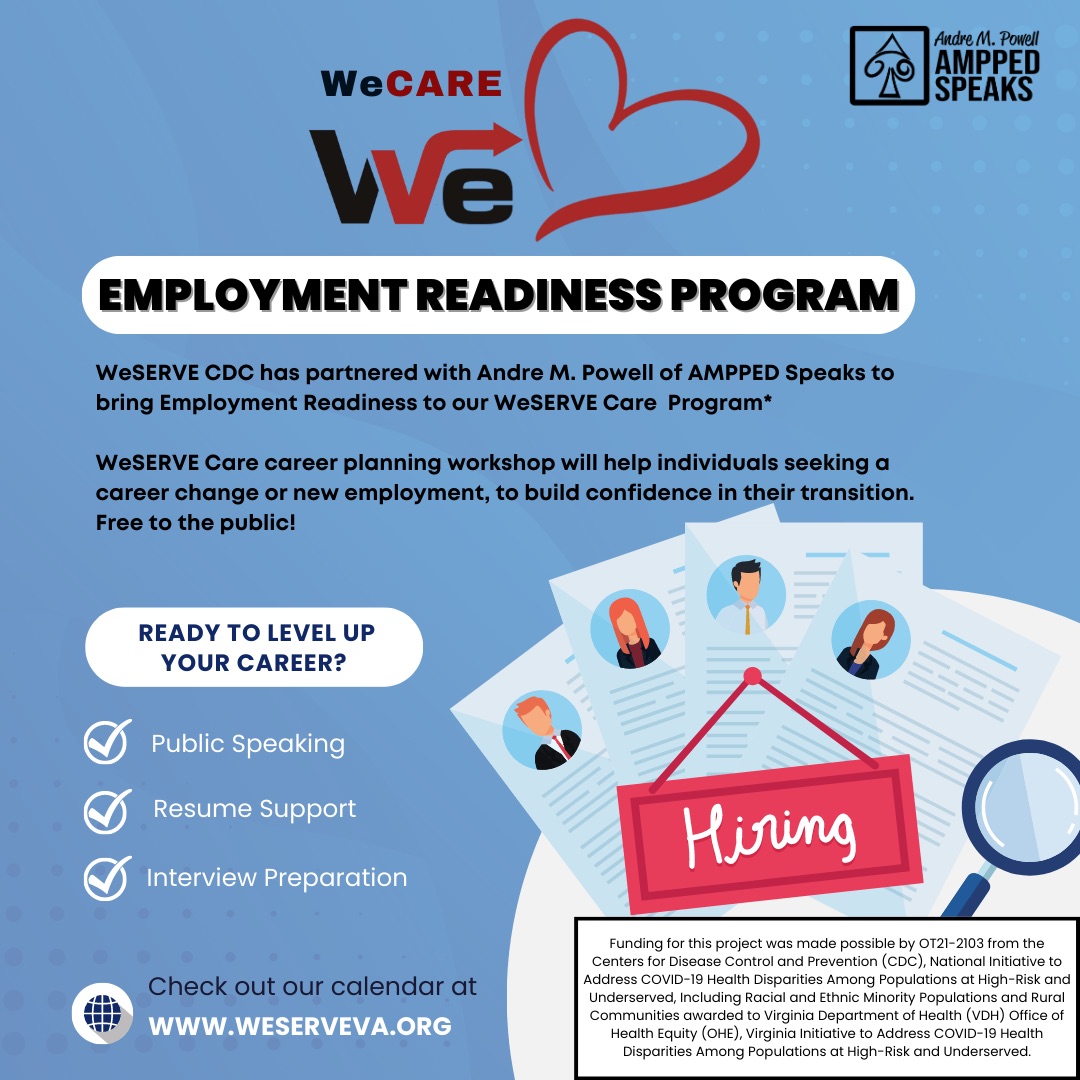 WeCARE

We

Andre M. Powell
AMPPED SPEAKS

EMPLOYMENT READINESS PROGRAM

WeSERVE CDC has partnered with Andre M. Powell of AMPPED Speaks to bring Employment Readiness to our WeSERVE Care Program*

WeSERVE Care career planning workshop will help individuals seeking a career change or new employment, to build confidence in their transition. Free to the public!

READY TO LEVEL UP YOUR CAREER?

Public Speaking

Resume Support

Interview Preparation

Hiring

Check out our calendar at
WWW.WESERVEVA.ORG

Funding for this project was made possible by OT21-2103 from the Centers for Disease Control and Prevention (CDC), National Initiative to Address COVID-19 Health Disparities Among Populations at High-Risk and Underserved, Including Racial and Ethnic Minority Populations and Rural Communities awarded to Virginia Department of Health (VDH) Office of Health Equity (OHE), Virginia Initiative to Address COVID-19 Health Disparities Among Populations at High-Risk and Underserved.